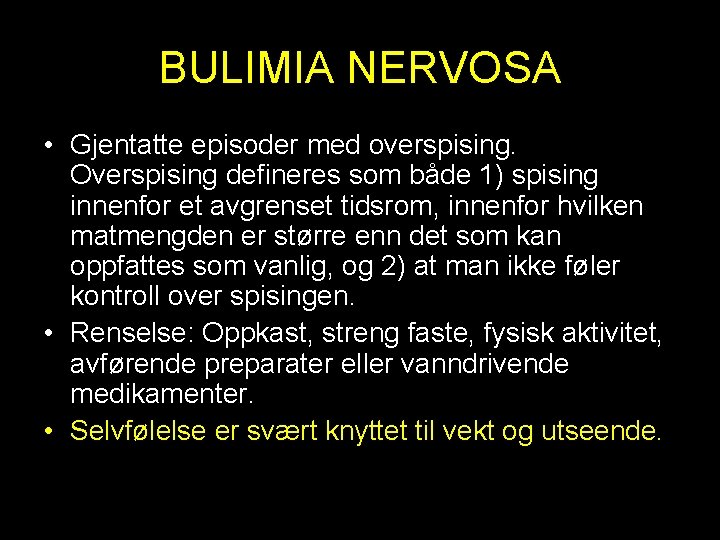 BULIMIA NERVOSA

• Gjentatte episoder med overspising. Overspising defineres som både 1) spising innenfor et avgrenset tidsrom, innenfor hvilken matmengden er større enn det som kan oppfattes som vanlig, og 2) at man ikke føler kontroll over spisingen.
• Renselse: Oppkast, streng faste, fysisk aktivitet, avførende preparater eller vanndrivende medikamenter.
• Selvfølelse er svært knyttet til vekt og utseende.